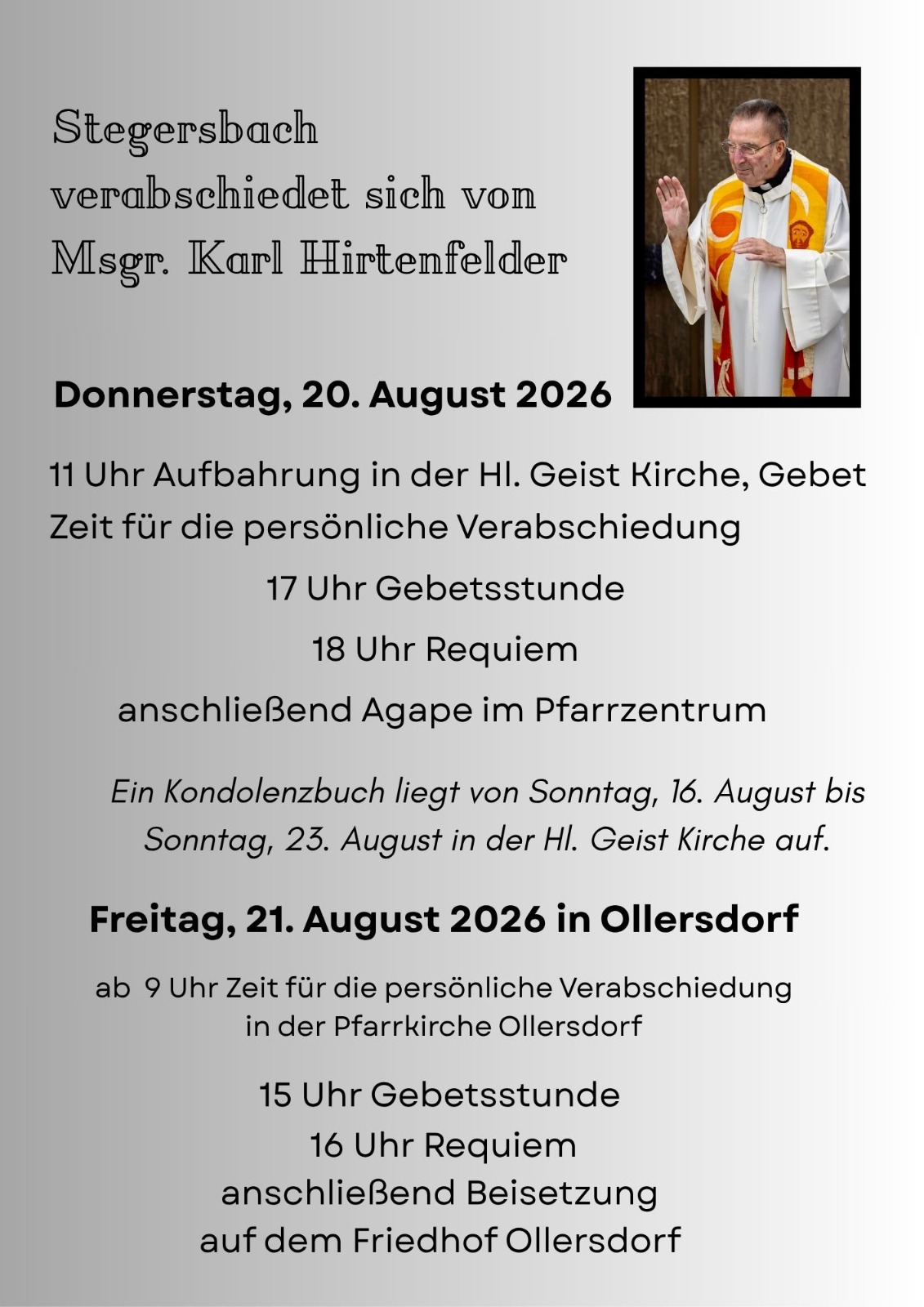 Stegersbach
verabschiedet sich von
Msgr. Karl Hirtenfelder

Donnerstag, 20. August 2026

11 Uhr Aufbahrung in der Hl. Geist Kirche, Gebet
Zeit für die persönliche Verabschiedung

17 Uhr Gebetsstunde

18 Uhr Requiem

anschließend Agape im Pfarrzentrum

Ein Kondolenzbuch liegt von Sonntag, 16. August bis Sonntag, 23. August in der Hl. Geist Kirche auf.

Freitag, 21. August 2026 in Ollersdorf

ab 9 Uhr Zeit für die persönliche Verabschiedung
in der Pfarrkirche Ollersdorf

15 Uhr Gebetsstunde
16 Uhr Requiem
anschließend Beisetzung
auf dem Friedhof Ollersdorf